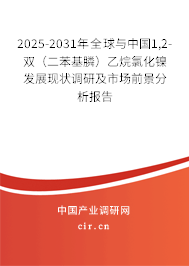 2025-2031年全球与中国1,2-双（二苯基膦）乙烷氯化镍发展现状调研及市场前景分析报告

中国产业调研网
cir.cn